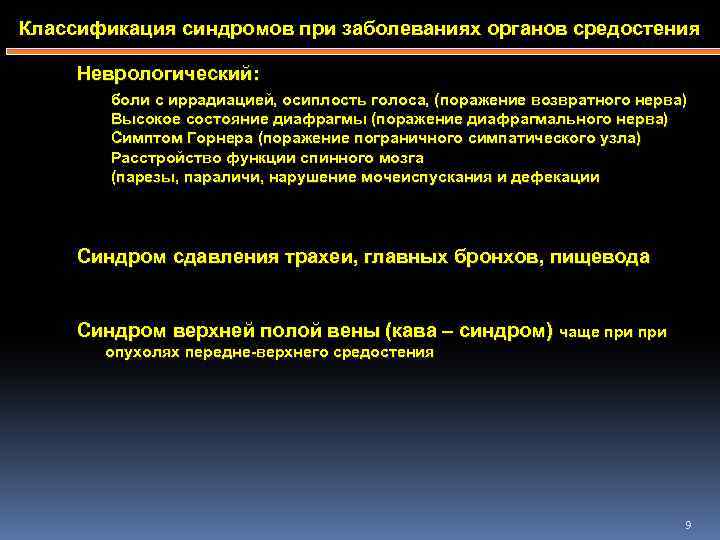 Классификация синдромов при заболеваниях органов средостения

Неврологический:

боли с иррадиацией, осиплость голоса, (поражение возвратного нерва)
Высокое состояние диафрагмы (поражение диафрагмального нерва)
Симптом Горнера (поражение пограничного симпатического узла)
Расстройство функции спинного мозга
(парезы, параличи, нарушение мочеиспускания и дефекации

Синдром сдавления трахеи, главных бронхов, пищевода

Синдром верхней полой вены (кава – синдром) чаще при при опухолях передне-верхнего средостения

9